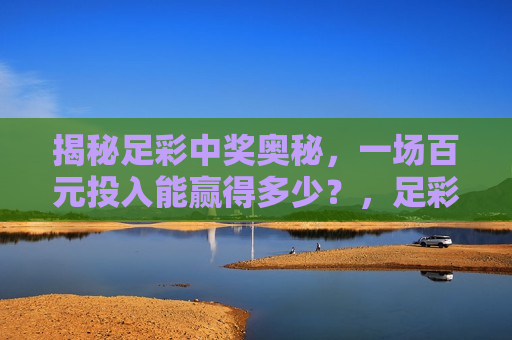 揭秘足彩中奖奥秘，一场百元投入能赢得多少？，足彩